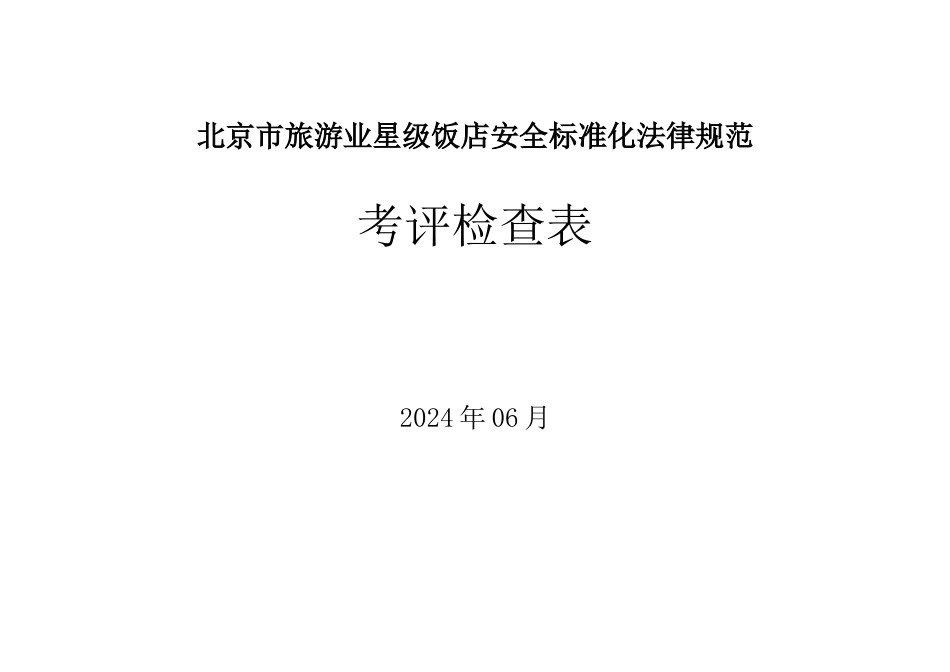 北京市旅游业星级饭店安全标准化法律规范

考评检查表

2024年06月